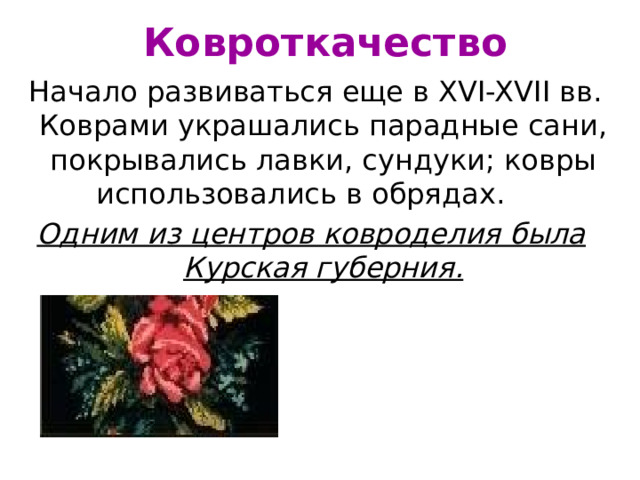 Ковроткачество

Начало развиваться еще в XVI-XVII вв. Коврами украшались парадные сани, покрывались лавки, сундуки; ковры использовались в обрядах.

Одним из центров ковроделия была Курская губерния.